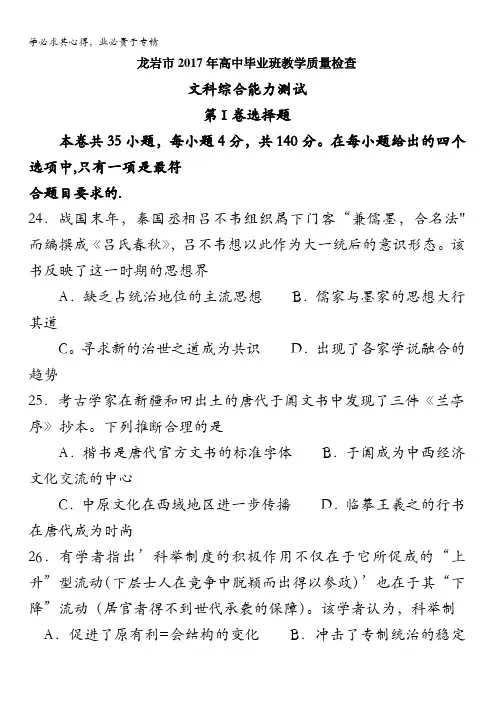 学必求其心得，业必贵于专精

龙岩市2017年高中毕业班教学质量检查

文科综合能力测试

第I卷选择题

本卷共35小题，每小题4分，共140分。在每小题给出的四个选项中,只有一项是最符合题目要求的.

24．战国末年，秦国丞相吕不韦组织属下门客“兼儒墨，合名法"而编撰成《吕氏春秋》，吕不韦想以此作为大一统后的意识形态。该书反映了这一时期的思想界

A．缺乏占统治地位的主流思想　　B．儒家与墨家的思想大行其道

C。寻求新的治世之道成为共识　　D．出现了各家学说融合的趋势

25．考古学家在新疆和田出土的唐代于阗文书中发现了三件《兰亭序》抄本。下列推断合理的是

A．楷书是唐代官方文书的标准字体　　B．于阗成为中西经济文化交流的中心

C．中原文化在西域地区进一步传播　　D．临摹王羲之的行书在唐代成为时尚

26．有学者指出’科举制度的积极作用不仅在于它所促成的“上升”型流动(下层士人在竞争中脱颖而出得以参政)’也在于其“下降”流动（居官者得不到世代承袭的保障)。该学者认为，科举制

A．促进了原有利=会结构的变化　　B．冲击了专制统治的稳定